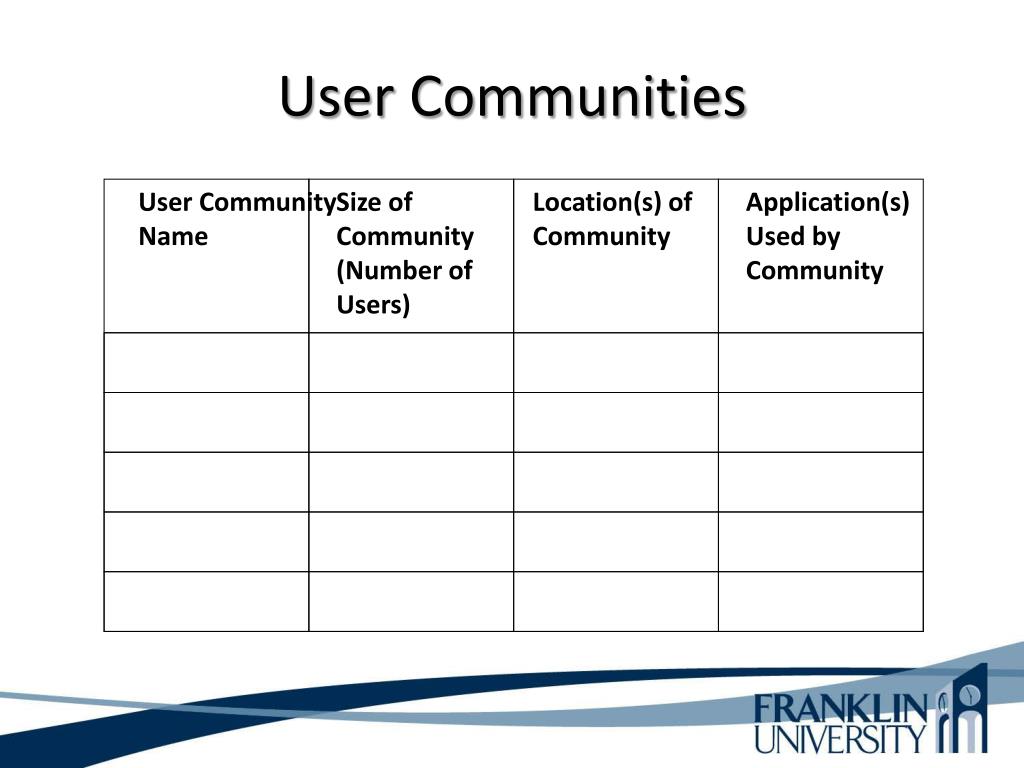 User Communities

| User Community Name | Size of Community (Number of Users) | Location(s) of Community | Application(s) Used by Community |
|---|---|---|---|
| | | | |
| | | | |
| | | | |
| | | | |
| | | | |

FRANKLIN UNIVERSITY